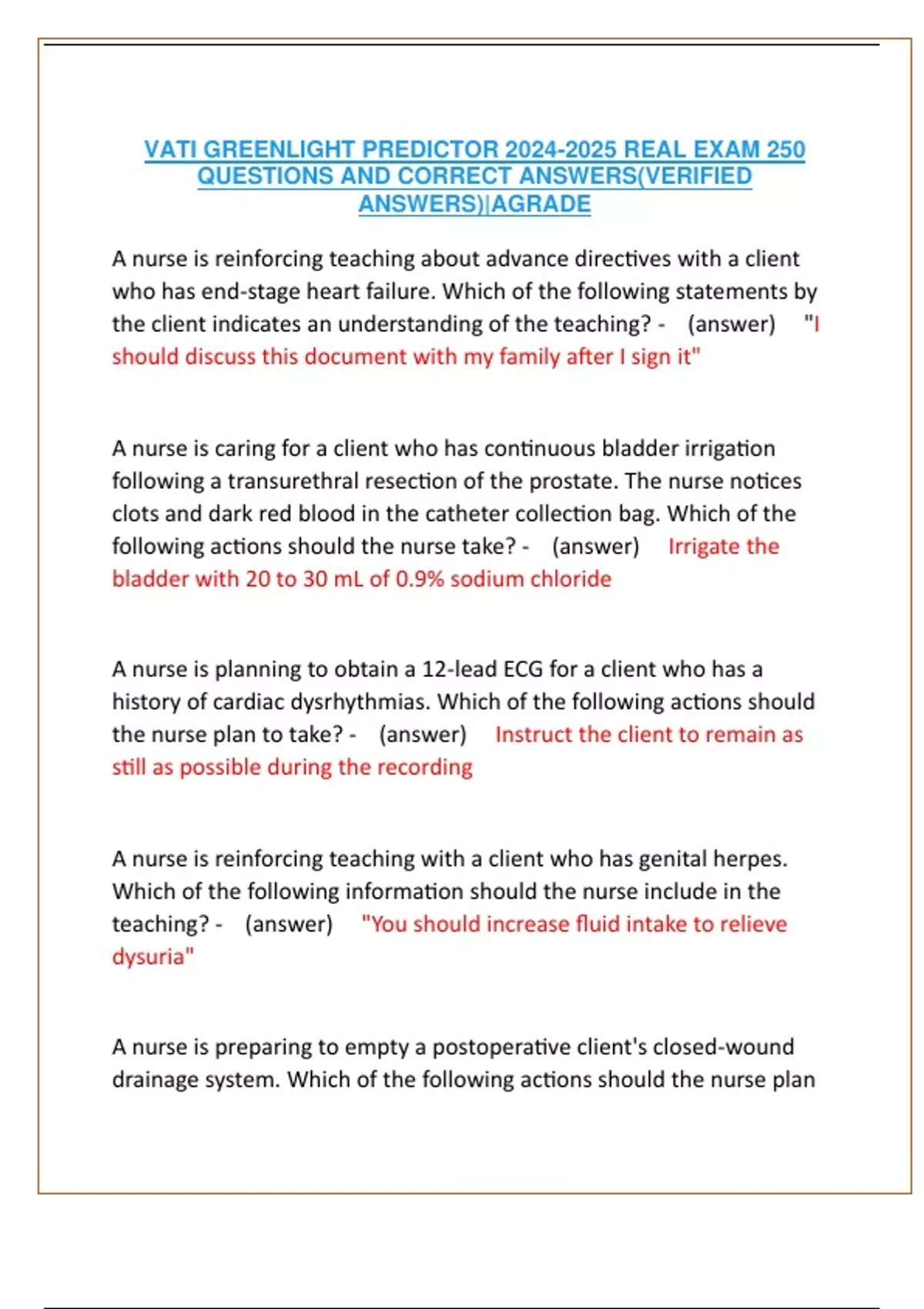 VATI GREENLIGHT PREDICTOR 2024-2025 REAL EXAM 250 QUESTIONS AND CORRECT ANSWERS(VERIFIED ANSWERS)|AGRADE

A nurse is reinforcing teaching about advance directives with a client who has end-stage heart failure. Which of the following statements by the client indicates an understanding of the teaching? - (answer) "I should discuss this document with my family after I sign it"

A nurse is caring for a client who has continuous bladder irrigation following a transurethral resection of the prostate. The nurse notices clots and dark red blood in the catheter collection bag. Which of the following actions should the nurse take? - (answer) Irrigate the bladder with 20 to 30 mL of 0.9% sodium chloride

A nurse is planning to obtain a 12-lead ECG for a client who has a history of cardiac dysrhythmias. Which of the following actions should the nurse plan to take? - (answer) Instruct the client to remain as still as possible during the recording

A nurse is reinforcing teaching with a client who has genital herpes. Which of the following information should the nurse include in the teaching? - (answer) "You should increase fluid intake to relieve dysuria"

A nurse is preparing to empty a postoperative client's closed-wound drainage system. Which of the following actions should the nurse plan